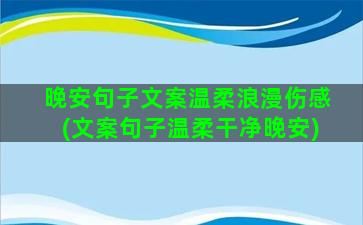 晚安句子文案温柔浪漫伤感(文案句子温柔干净晚安)